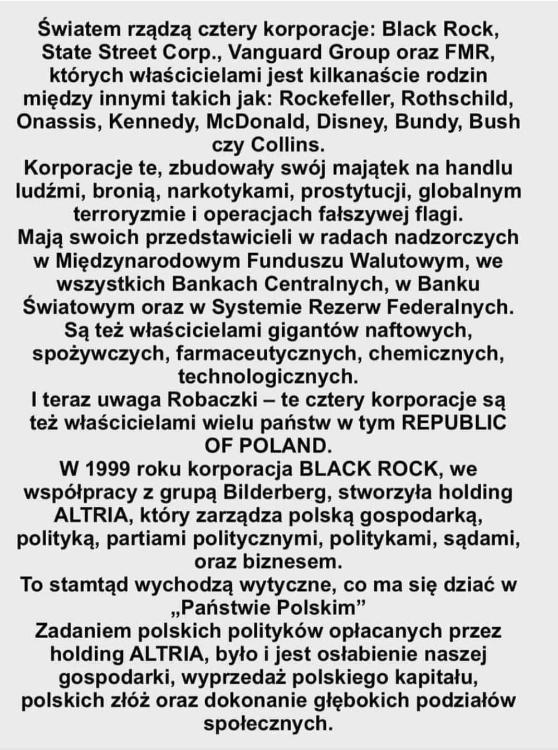 Światem rządzą cztery korporacje: Black Rock, State Street Corp., Vanguard Group oraz FMR, których właścicielami jest kilkanaście rodzin między innymi takich jak: Rockefeller, Rothschild, Onassis, Kennedy, McDonald, Disney, Bundy, Bush czy Collins.
Korporacje te, zbudowały swój majątek na handlu ludźmi, bronią, narkotykami, prostytucji, globalnym terroryzmie i operacjach fałszywej flagi.
Mają swoich przedstawicieli w radach nadzorczych w Międzynarodowym Funduszu Walutowym, we wszystkich Bankach Centralnych, w Banku Światowym oraz w Systemie Rezerw Federalnych.
Są też właścicielami gigantów naftowych, spożywczych, farmaceutycznych, chemicznych, technologicznych.
I teraz uwaga Robaczki – te cztery korporacje są też właścicielami wielu państw w tym REPUBLIC OF POLAND.
W 1999 roku korporacja BLACK ROCK, we współpracy z grupą Bilderberg, stworzyła holding ALTRIA, który zarządza polską gospodarką, polityką, partiami politycznymi, politykami, sądami, oraz biznesem.
To stamtąd wychodzą wytyczne, co ma się dziać w „Państwie Polskim”
Zadaniem polskich polityków opłacanych przez holding ALTRIA, było i jest osłabienie naszej gospodarki, wyprzedaż polskiego kapitału, polskich złóż oraz dokonanie głębokich podziałów społecznych.